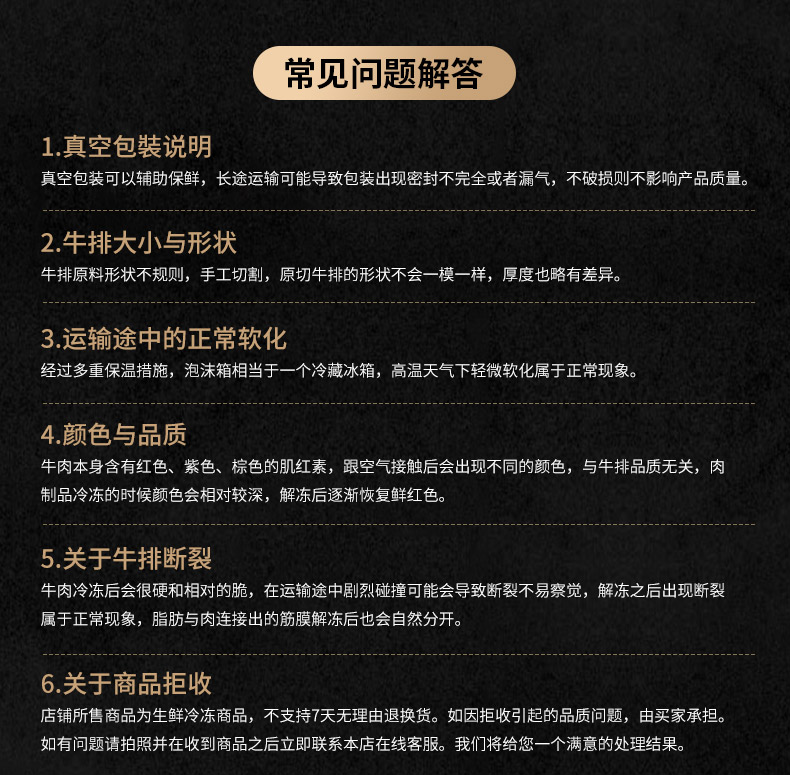 常见问题解答

1.真空包装说明
真空包装可以辅助保鲜，长途运输可能导致包装出现密封不完全或者漏气，不破损则不影响产品质量。

2.牛排大小与形状
牛排原料形状不规则，手工切割，原切牛排的形状不会一模一样，厚度也略有差异。

3.运输途中的正常软化
经过多重保温措施，泡沫箱相当于一个冷藏冰箱，高温天气下轻微软化属于正常现象。

4.颜色与品质
牛肉本身含有红色、紫色、棕色的肌红素，跟空气接触后会出现不同的颜色，与牛排品质无关，肉制品冷冻的时候颜色会相对较深，解冻后逐渐恢复鲜红色。

5.关于牛排断裂
牛肉冷冻后会很硬和相对的脆，在运输途中剧烈碰撞可能会导致断裂不易察觉，解冻之后出现断裂属于正常现象，脂肪与肉连接出的筋膜解冻后也会自然分开。

6.关于商品拒收
店铺所售商品为生鲜冷冻商品，不支持7天无理由退换货。如因拒收引起的品质问题，由买家承担。如有问题请拍照并在收到商品之后立即联系本店在线客服。我们将给您一个满意的处理结果。